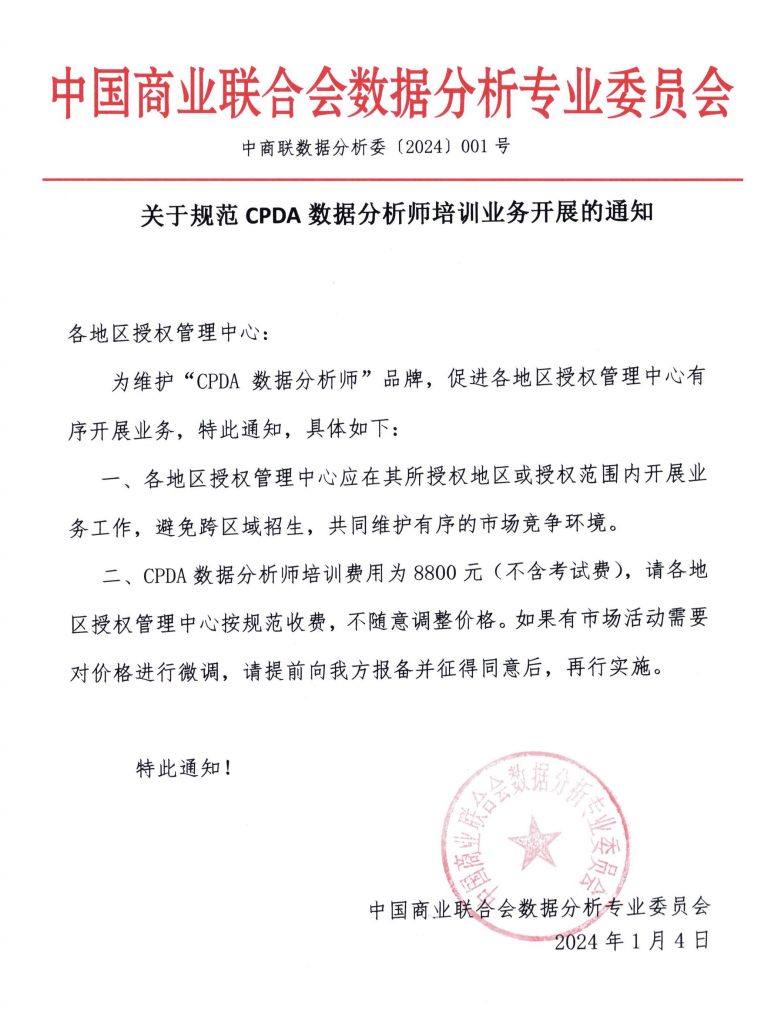 中国商业联合会数据分析专业委员会

中商联数据分析委〔2024〕001号

关于规范 CPDA 数据分析师培训业务开展的通知

各地区授权管理中心：

为维护“CPDA 数据分析师”品牌，促进各地区授权管理中心有序开展业务，特此通知，具体如下：

一、各地区授权管理中心应在其所授权地区或授权范围内开展业务工作，避免跨区域招生，共同维护有序的市场竞争环境。

二、CPDA 数据分析师培训费用为 8800 元（不含考试费），请各地区授权管理中心按规范收费，不随意调整价格。如果有市场活动需要对价格进行微调，请提前向我方报备并征得同意后，再行实施。

特此通知！

中国商业联合会数据分析专业委员会

中国商业联合会数据分析专业委员会
2024 年 1 月 4 日